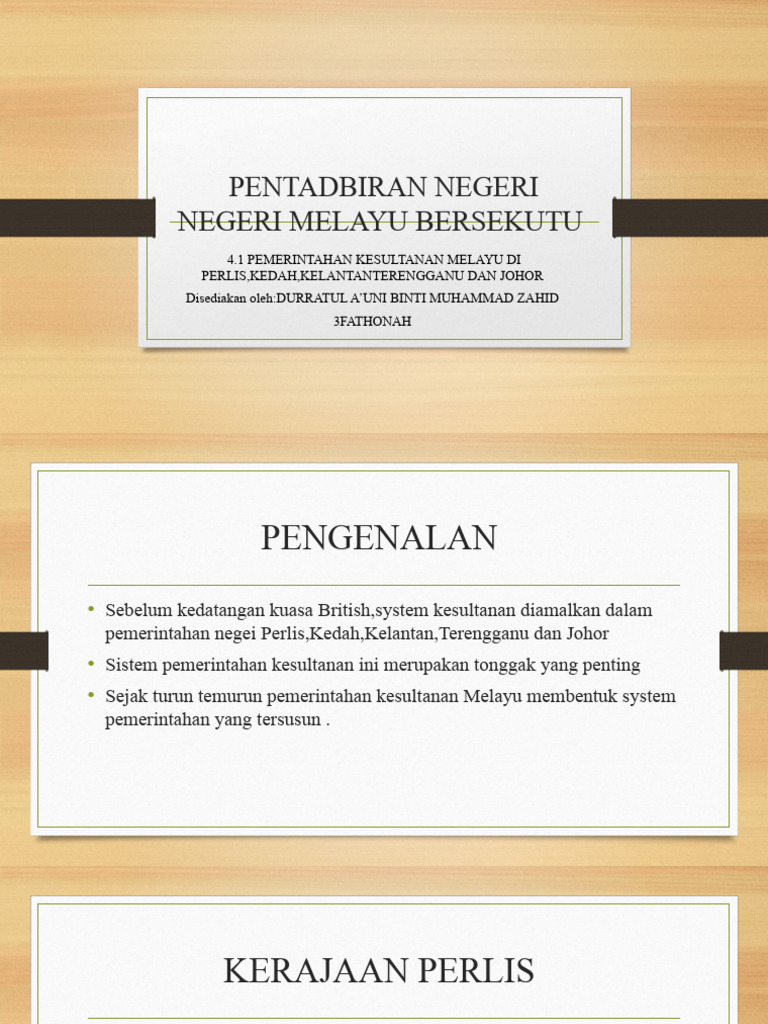 PENTADBIRAN NEGERI NEGERI MELAYU BERSEKUTU

4.1 PEMERINTAHAN KESULTANAN MELAYU DI PERLIS,KEDAH,KELANTANTERENGGANU DAN JOHOR

Disediakan oleh:DURRATUL A'UNI BINTI MUHAMMAD ZAHID

3FATHONAH

PENGENALAN

• Sebelum kedatangan kuasa British,system kesultanan diamalkan dalam pemerintahan negei Perlis,Kedah,Kelantan,Terengganu dan Johor
• Sistem pemerintahan kesultanan ini merupakan tonggak yang penting
• Sejak turun temurun pemerintahan kesultanan Melayu membentuk system pemerintahan yang tersusun .

KERAJAAN PERLIS